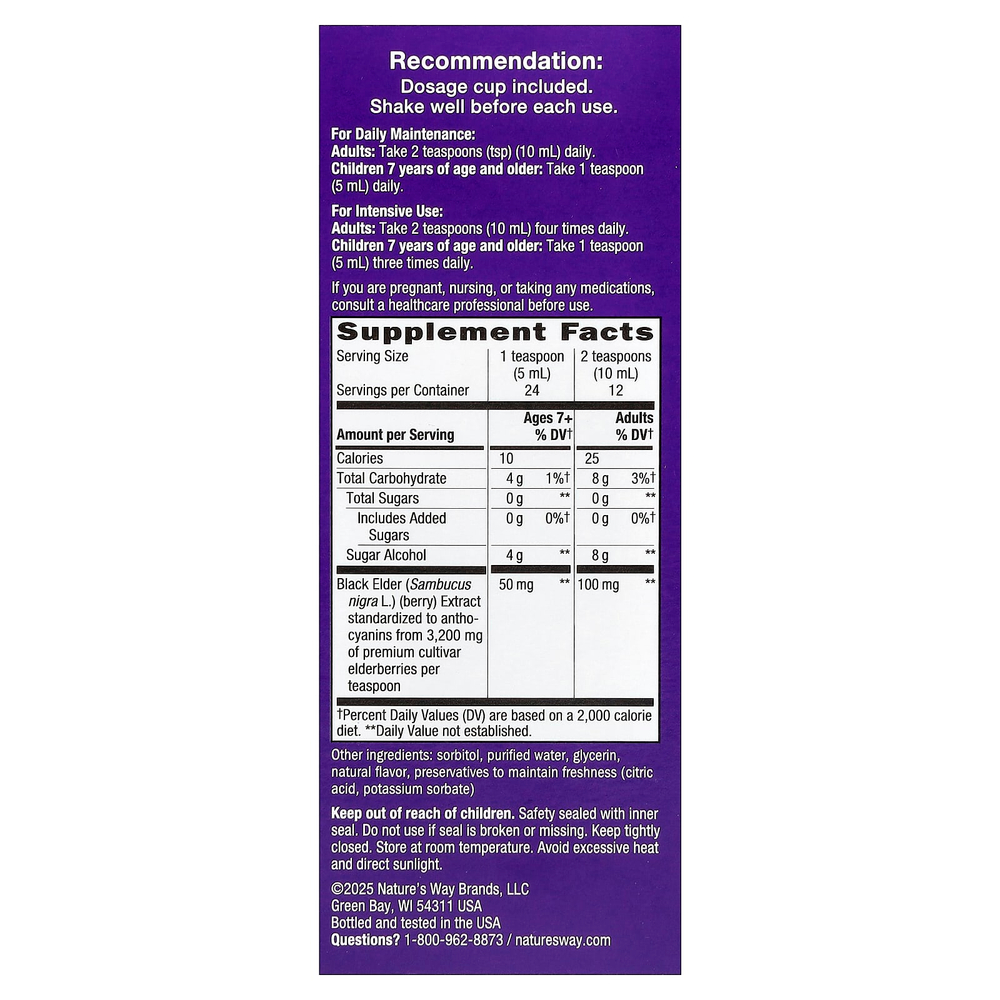 Recommendation:
Dosage cup included.
Shake well before each use.

For Daily Maintenance:
Adults: Take 2 teaspoons (tsp) (10 mL) daily.
Children 7 years of age and older: Take 1 teaspoon (5 mL) daily.

For Intensive Use:
Adults: Take 2 teaspoons (10 mL) four times daily.
Children 7 years of age and older: Take 1 teaspoon (5 mL) three times daily.

If you are pregnant, nursing, or taking any medications, consult a healthcare professional before use.

Supplement Facts

| Serving Size | 1 teaspoon (5 mL) | | 2 teaspoons (10 mL) | |
|---|---|---|---|---|
| Servings per Container | 24 | | 12 | |
| Amount per Serving | Ages 7+ % DV† | | Adults % DV† | |
| Calories | 10 | | 25 | |
| Total Carbohydrate | 4 g | 1%† | 8 g | 3%† |
| Total Sugars | 0 g | ** | 0 g | ** |
| Includes Added Sugars | 0 g | 0%† | 0 g | 0%† |
| Sugar Alcohol | 4 g | ** | 8 g | ** |
| Black Elder (Sambucus nigra L.) (berry) Extract standardized to anthocyanins from 3,200 mg of premium cultivar elderberries per teaspoon | 50 mg | ** | 100 mg | ** |

†Percent Daily Values (DV) are based on a 2,000 calorie diet. **Daily Value not established.

Other ingredients: sorbitol, purified water, glycerin, natural flavor, preservatives to maintain freshness (citric acid, potassium sorbate)

Keep out of reach of children. Safety sealed with inner seal. Do not use if seal is broken or missing. Keep tightly closed. Store at room temperature. Avoid excessive heat and direct sunlight.

©2025 Nature's Way Brands, LLC
Green Bay, WI 54311 USA
Bottled and tested in the USA
Questions? 1-800-962-8873 / naturesway.com